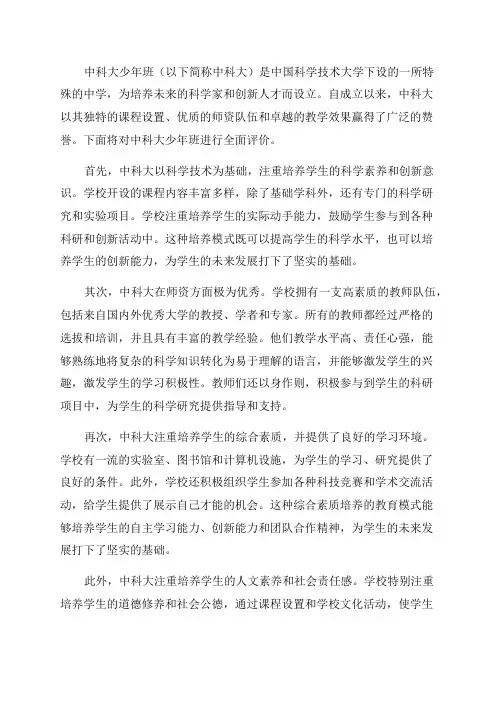 中科大少年班（以下简称中科大）是中国科学技术大学下设的一所特殊的中学，为培养未来的科学家和创新人才而设立。自成立以来，中科大以其独特的课程设置、优质的师资队伍和卓越的教学效果赢得了广泛的赞誉。下面将对中科大少年班进行全面评价。

首先，中科大以科学技术为基础，注重培养学生的科学素养和创新意识。学校开设的课程内容丰富多样，除了基础学科外，还有专门的科学研究和实验项目。学校注重培养学生的实际动手能力，鼓励学生参与到各种科研和创新活动中。这种培养模式既可以提高学生的科学水平，也可以培养学生的创新能力，为学生的未来发展打下了坚实的基础。

其次，中科大在师资方面极为优秀。学校拥有一支高素质的教师队伍，包括来自国内外优秀大学的教授、学者和专家。所有的教师都经过严格的选拔和培训，并且具有丰富的教学经验。他们教学水平高、责任心强，能够熟练地将复杂的科学知识转化为易于理解的语言，并能够激发学生的兴趣，激发学生的学习积极性。教师们还以身作则，积极参与到学生的科研项目中，为学生的科学研究提供指导和支持。

再次，中科大注重培养学生的综合素质，并提供了良好的学习环境。学校有一流的实验室、图书馆和计算机设施，为学生的学习、研究提供了良好的条件。此外，学校还积极组织学生参加各种科技竞赛和学术交流活动，给学生提供了展示自己才能的机会。这种综合素质培养的教育模式能够培养学生的自主学习能力、创新能力和团队合作精神，为学生的未来发展打下了坚实的基础。

此外，中科大注重培养学生的人文素养和社会责任感。学校特别注重培养学生的道德修养和社会公德，通过课程设置和学校文化活动，使学生